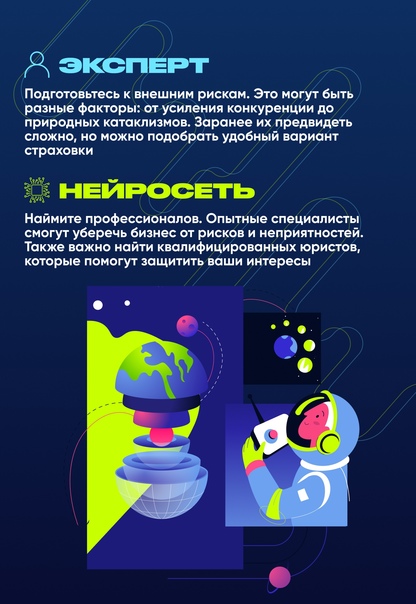 ЭКСПЕРТ

Подготовьтесь к внешним рискам. Это могут быть разные факторы: от усиления конкуренции до природных катаклизмов. Заранее их предвидеть сложно, но можно подобрать удобный вариант страховки

НЕЙРОСЕТЬ

Наймите профессионалов. Опытные специалисты смогут уберечь бизнес от рисков и неприятностей. Также важно найти квалифицированных юристов, которые помогут защитить ваши интересы